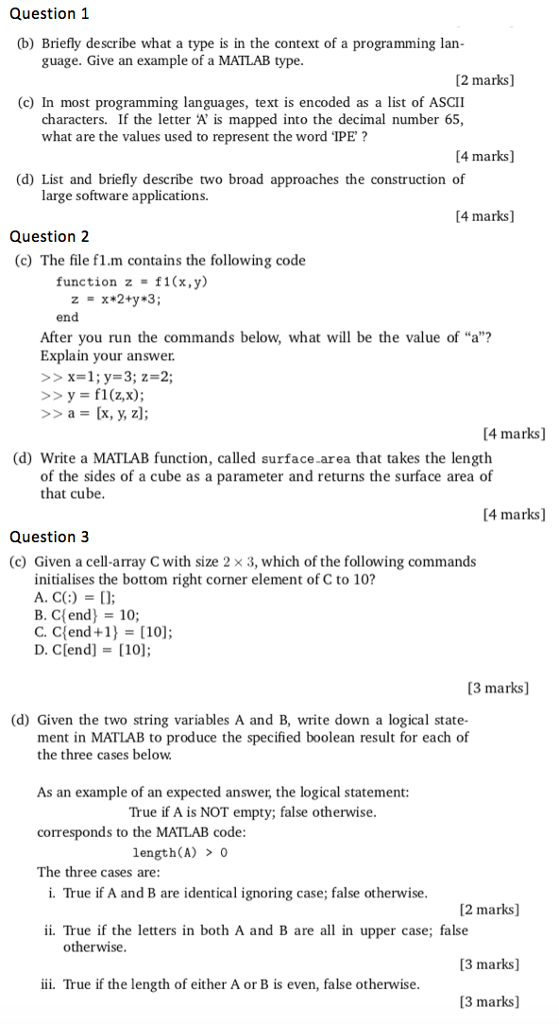 Question 1

(b) Briefly describe what a type is in the context of a programming language. Give an example of a MATLAB type.

[2 marks]

(c) In most programming languages, text is encoded as a list of ASCII characters. If the letter 'A' is mapped into the decimal number 65, what are the values used to represent the word 'IPE' ?

[4 marks]

(d) List and briefly describe two broad approaches the construction of large software applications.

[4 marks]

Question 2

(c) The file f1.m contains the following code

function z = f1(x,y)
z = x*2+y*3;
end

After you run the commands below, what will be the value of "a"? Explain your answer.

>> x=1; y=3; z=2;
>> y = f1(z,x);
>> a = [x, y, z];

[4 marks]

(d) Write a MATLAB function, called surface_area that takes the length of the sides of a cube as a parameter and returns the surface area of that cube.

[4 marks]

Question 3

(c) Given a cell-array C with size $2 \times 3$, which of the following commands initialises the bottom right corner element of C to 10?

A. C(:) = [];
B. C{end} = 10;
C. C{end+1} = [10];
D. C[end] = [10];

[3 marks]

(d) Given the two string variables A and B, write down a logical statement in MATLAB to produce the specified boolean result for each of the three cases below.

As an example of an expected answer, the logical statement:

True if A is NOT empty; false otherwise.

corresponds to the MATLAB code:

length(A) > 0

The three cases are:

i. True if A and B are identical ignoring case; false otherwise.

[2 marks]

ii. True if the letters in both A and B are all in upper case; false otherwise.

[3 marks]

iii. True if the length of either A or B is even, false otherwise.

[3 marks]